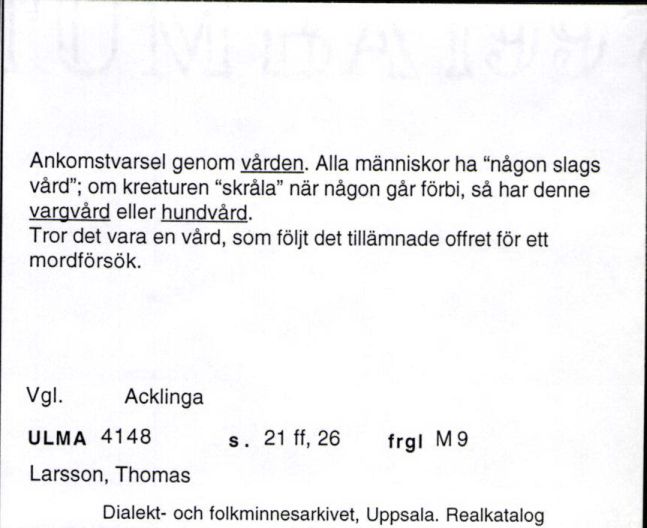 Ankomstvarsel genom vården. Alla människor ha "någon slags vård"; om kreaturen "skråla" när någon går förbi, så har denne vargvård eller hundvård.
Tror det vara en vård, som följt det tillämnade offret för ett mordförsök.

Vgl. Acklinga

ULMA 4148 s. 21 ff, 26 frgl M 9

Larsson, Thomas

Dialekt- och folkminnesarkivet, Uppsala. Realkatalog